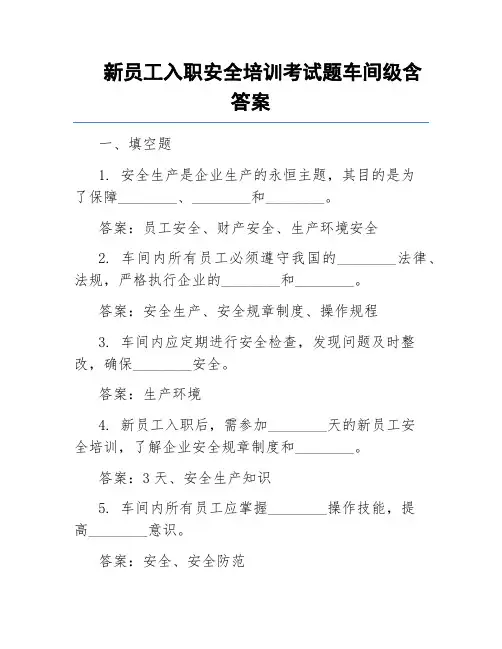 新员工入职安全培训考试题车间级含答案

一、填空题

1. 安全生产是企业生产的永恒主题，其目的是为了保障________、________和________。

答案：员工安全、财产安全、生产环境安全

2. 车间内所有员工必须遵守我国的________法律、法规，严格执行企业的________和________。

答案：安全生产、安全规章制度、操作规程

3. 车间内应定期进行安全检查，发现问题及时整改，确保________安全。

答案：生产环境

4. 新员工入职后，需参加________天的新员工安全培训，了解企业安全规章制度和________。

答案：3 天、安全生产知识

5. 车间内所有员工应掌握________操作技能，提高________意识。

答案：安全、安全防范